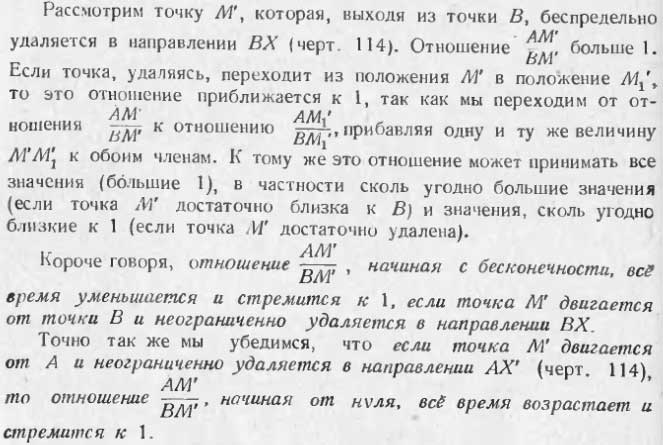 Рассмотрим точку $M'$, которая, выходя из точки $B$, беспредельно удаляется в направлении $BX$ (черт. 114). Отношение $\frac{AM'}{BM'}$ больше 1. Если точка, удаляясь, переходит из положения $M'$ в положение $M_1'$, то это отношение приближается к 1, так как мы переходим от отношения $\frac{AM'}{BM'}$ к отношению $\frac{AM_1'}{BM_1'}$, прибавляя одну и ту же величину $M'M_1'$ к обоим членам. К тому же это отношение может принимать все значения (бо́льшие 1), в частности сколь угодно большие значения (если точка $M'$ достаточно близка к $B$) и значения, сколь угодно близкие к 1 (если точка $M'$ достаточно удалена).

Короче говоря, отношение $\frac{AM'}{BM'}$, начиная с бесконечности, всё время уменьшается и стремится к 1, если точка $M'$ двигается от точки $B$ и неограниченно удаляется в направлении $BX$.

Точно так же мы убедимся, что если точка $M'$ двигается от $A$ и неограниченно удаляется в направлении $AX'$ (черт. 114), то отношение $\frac{AM'}{BM'}$, начиная от нуля, всё время возрастает и стремится к 1.